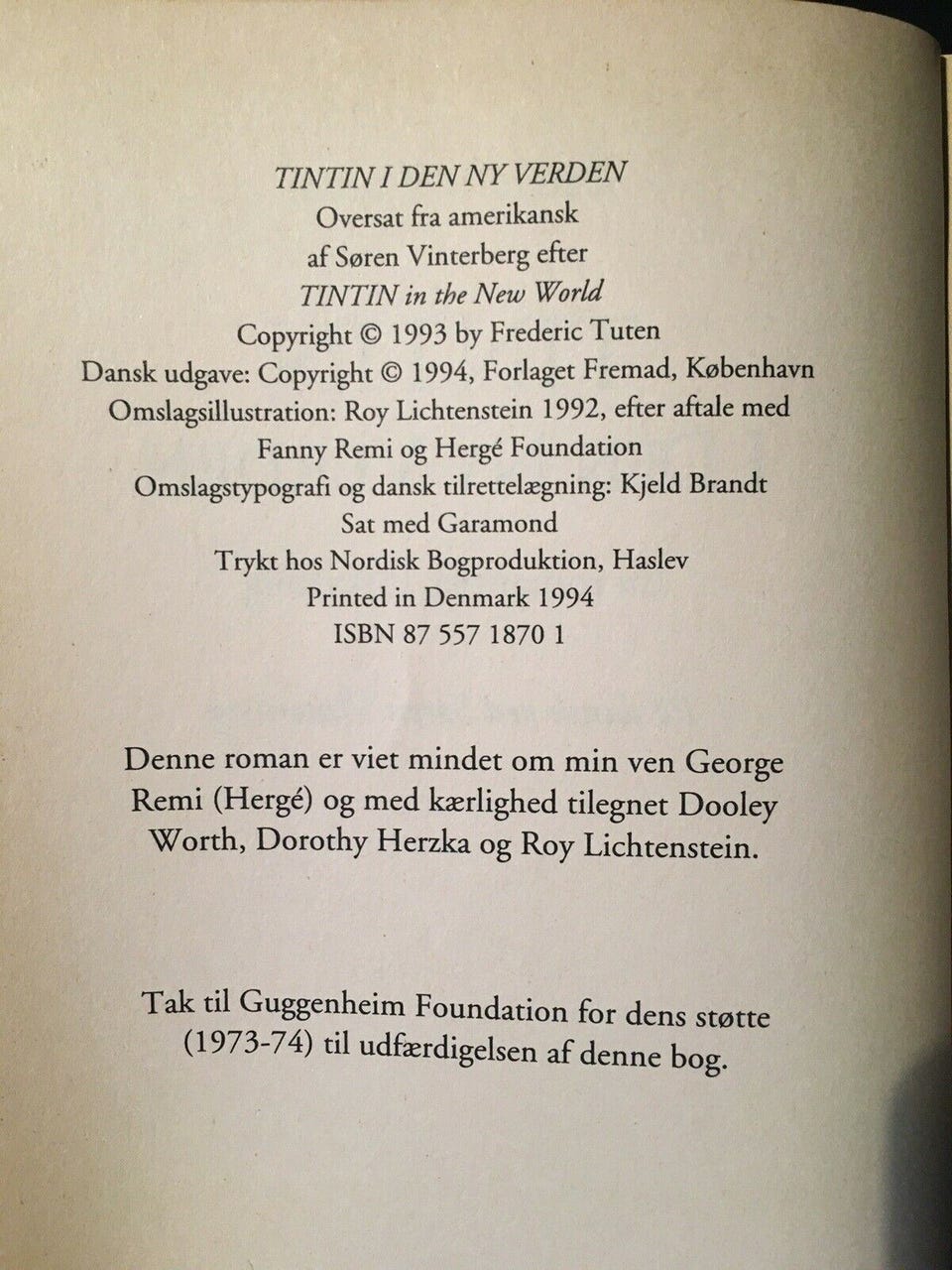 TINTIN I DEN NY VERDEN
Oversat fra amerikansk
af Søren Vinterberg efter
TINTIN in the New World
Copyright © 1993 by Frederic Tuten
Dansk udgave: Copyright © 1994, Forlaget Fremad, København
Omslagsillustration: Roy Lichtenstein 1992, efter aftale med
Fanny Remi og Hergé Foundation
Omslagstypografi og dansk tilrettelægning: Kjeld Brandt
Sat med Garamond
Trykt hos Nordisk Bogproduktion, Haslev
Printed in Denmark 1994
ISBN 87 557 1870 1

Denne roman er viet mindet om min ven George Remi (Hergé) og med kærlighed tilegnet Dooley Worth, Dorothy Herzka og Roy Lichtenstein.

Tak til Guggenheim Foundation for dens støtte (1973-74) til udfærdigelsen af denne bog.